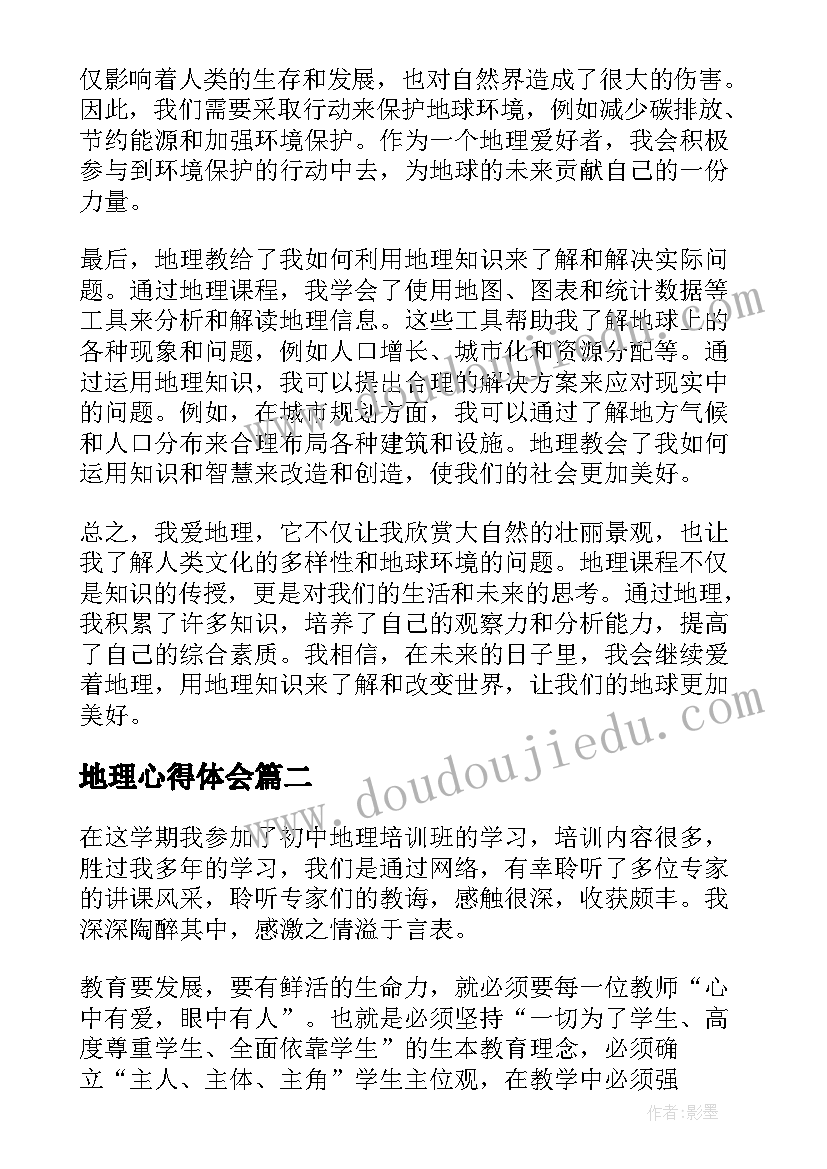 仅影响着人类的生存和发展，也对自然界造成了很大的伤害。因此，我们需要采取行动来保护地球环境，例如减少碳排放、节约能源和加强环境保护。作为一个地理爱好者，我会积极参与到环境保护的行动中去，为地球的未来贡献自己的一份力量。

最后，地理教给了我如何利用地理知识来了解和解决实际问题。通过地理课程，我学会了使用地图、图表和统计数据等工具来分析和解读地理信息。这些工具帮助我了解地球上的各种现象和问题，例如人口增长、城市化和资源分配等。通过运用地理知识，我可以提出合理的解决方案来应对现实中的问题。例如，在城市规划方面，我可以通过了解地方气候和人口分布来合理布局各种建筑和设施。地理教会了我如何运用知识和智慧来改造和创造，使我们的社会更加美好。

总之，我爱地理，它不仅让我欣赏大自然的壮丽景观，也让我了解人类文化的多样性和地球环境的问题。地理课程不仅是知识的传授，更是对我们的生活和未来的思考。通过地理，我积累了许多知识，培养了自己的观察力和分析能力，提高了自己的综合素质。我相信，在未来的日子里，我会继续爱着地理，用地理知识来了解和改变世界，让我们的地球更加美好。

地理心得体会篇二

在这学期我参加了初中地理培训班的学习，培训内容很多，胜过我多年的学习，我们是通过网络，有幸聆听了多位专家的讲课风采，聆听专家们的教诲，感触很深，收获颇丰。我深深陶醉其中，感激之情溢于言表。

教育要发展，要有鲜活的生命力，就必须要每一位教师“心中有爱，眼中有人”。也就是必须坚持“一切为了学生、高度尊重学生、全面依靠学生”的生本教育理念，必须确立“主人、主体、主角”学生主位观，在教学中必须强

www.doudoujiedu.com

作者:影墨